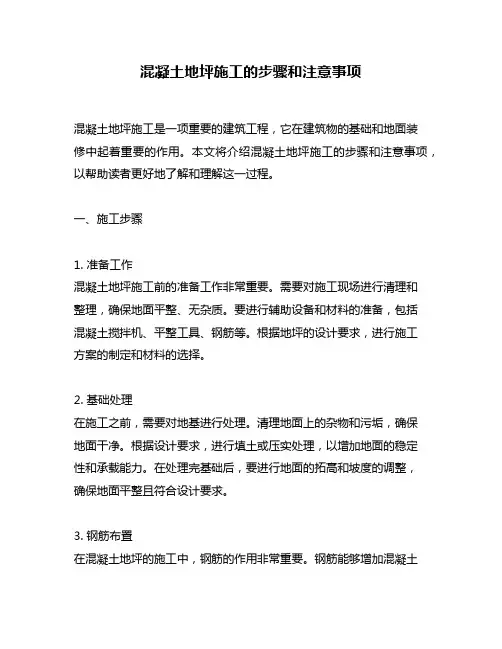 混凝土地坪施工的步骤和注意事项

混凝土地坪施工是一项重要的建筑工程，它在建筑物的基础和地面装修中起着重要的作用。本文将介绍混凝土地坪施工的步骤和注意事项，以帮助读者更好地了解和理解这一过程。

一、施工步骤

1. 准备工作
混凝土地坪施工前的准备工作非常重要。需要对施工现场进行清理和整理，确保地面平整、无杂质。要进行辅助设备和材料的准备，包括混凝土搅拌机、平整工具、钢筋等。根据地坪的设计要求，进行施工方案的制定和材料的选择。

2. 基础处理
在施工之前，需要对地基进行处理。清理地面上的杂物和污垢，确保地面干净。根据设计要求，进行填土或压实处理，以增加地面的稳定性和承载能力。在处理完基础后，要进行地面的拓高和坡度的调整，确保地面平整且符合设计要求。

3. 钢筋布置
在混凝土地坪的施工中，钢筋的作用非常重要。钢筋能够增加混凝土